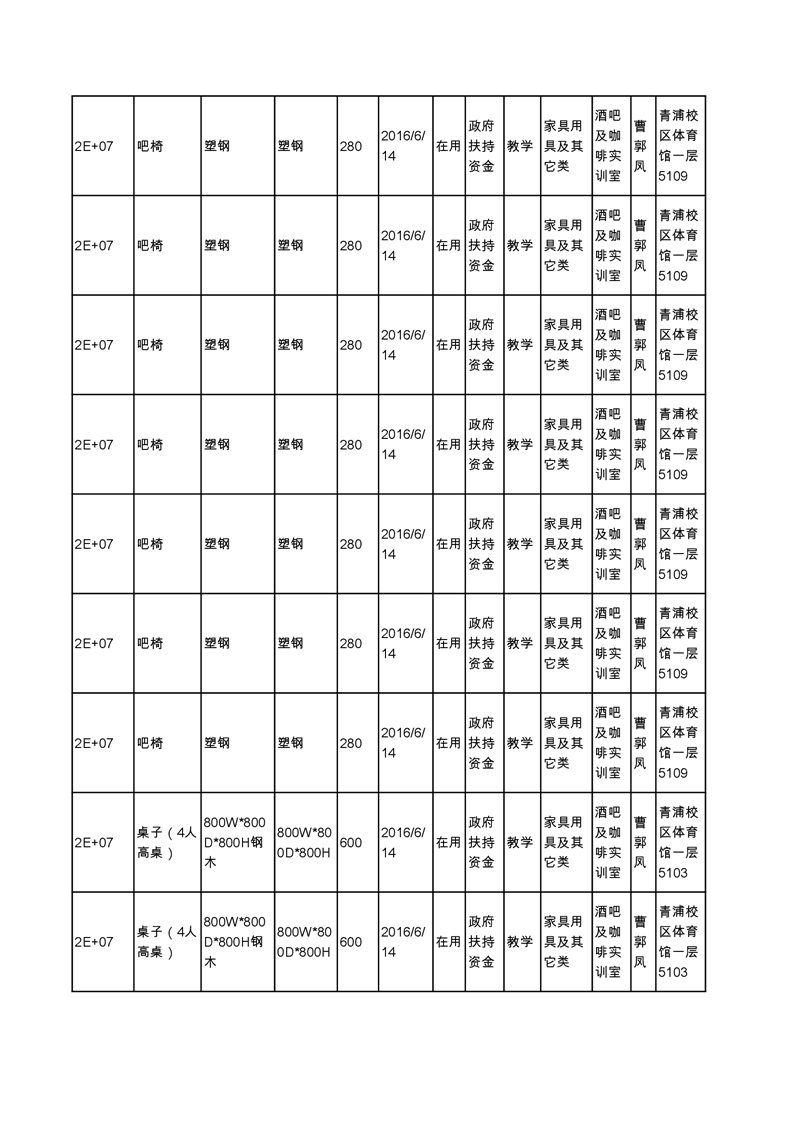 | 2E+07 | 吧椅 | 塑钢 | 塑钢 | 280 | 2016/6/14 | 在用 | 政府扶持资金 | 教学 | 家具用具及其它类 | 酒吧及咖啡实训室 | 曹郭凤 | 青浦校区体育馆一层5109 |
|---|---|---|---|---|---|---|---|---|---|---|---|---|
| 2E+07 | 吧椅 | 塑钢 | 塑钢 | 280 | 2016/6/14 | 在用 | 政府扶持资金 | 教学 | 家具用具及其它类 | 酒吧及咖啡实训室 | 曹郭凤 | 青浦校区体育馆一层5109 |
| 2E+07 | 吧椅 | 塑钢 | 塑钢 | 280 | 2016/6/14 | 在用 | 政府扶持资金 | 教学 | 家具用具及其它类 | 酒吧及咖啡实训室 | 曹郭凤 | 青浦校区体育馆一层5109 |
| 2E+07 | 吧椅 | 塑钢 | 塑钢 | 280 | 2016/6/14 | 在用 | 政府扶持资金 | 教学 | 家具用具及其它类 | 酒吧及咖啡实训室 | 曹郭凤 | 青浦校区体育馆一层5109 |
| 2E+07 | 吧椅 | 塑钢 | 塑钢 | 280 | 2016/6/14 | 在用 | 政府扶持资金 | 教学 | 家具用具及其它类 | 酒吧及咖啡实训室 | 曹郭凤 | 青浦校区体育馆一层5109 |
| 2E+07 | 吧椅 | 塑钢 | 塑钢 | 280 | 2016/6/14 | 在用 | 政府扶持资金 | 教学 | 家具用具及其它类 | 酒吧及咖啡实训室 | 曹郭凤 | 青浦校区体育馆一层5109 |
| 2E+07 | 吧椅 | 塑钢 | 塑钢 | 280 | 2016/6/14 | 在用 | 政府扶持资金 | 教学 | 家具用具及其它类 | 酒吧及咖啡实训室 | 曹郭凤 | 青浦校区体育馆一层5109 |
| 2E+07 | 桌子（4人高桌） | 800W*800D*800H钢木 | 800W*800D*800H | 600 | 2016/6/14 | 在用 | 政府扶持资金 | 教学 | 家具用具及其它类 | 酒吧及咖啡实训室 | 曹郭凤 | 青浦校区体育馆一层5103 |
| 2E+07 | 桌子（4人高桌） | 800W*800D*800H钢木 | 800W*800D*800H | 600 | 2016/6/14 | 在用 | 政府扶持资金 | 教学 | 家具用具及其它类 | 酒吧及咖啡实训室 | 曹郭凤 | 青浦校区体育馆一层5103 |